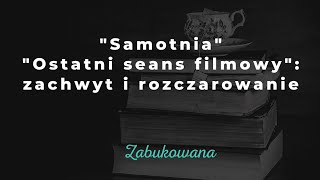 "Samotnia"
"Ostatni seans filmowy":
zachwyt i rozczarowanie

Zabukowana